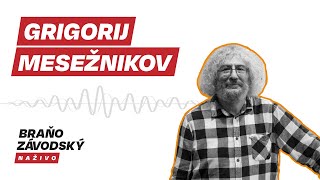 GRIGORIJ
MESEŽNIKOV

BRAŇO
ZÁVODSKÝ
NAŽIVO